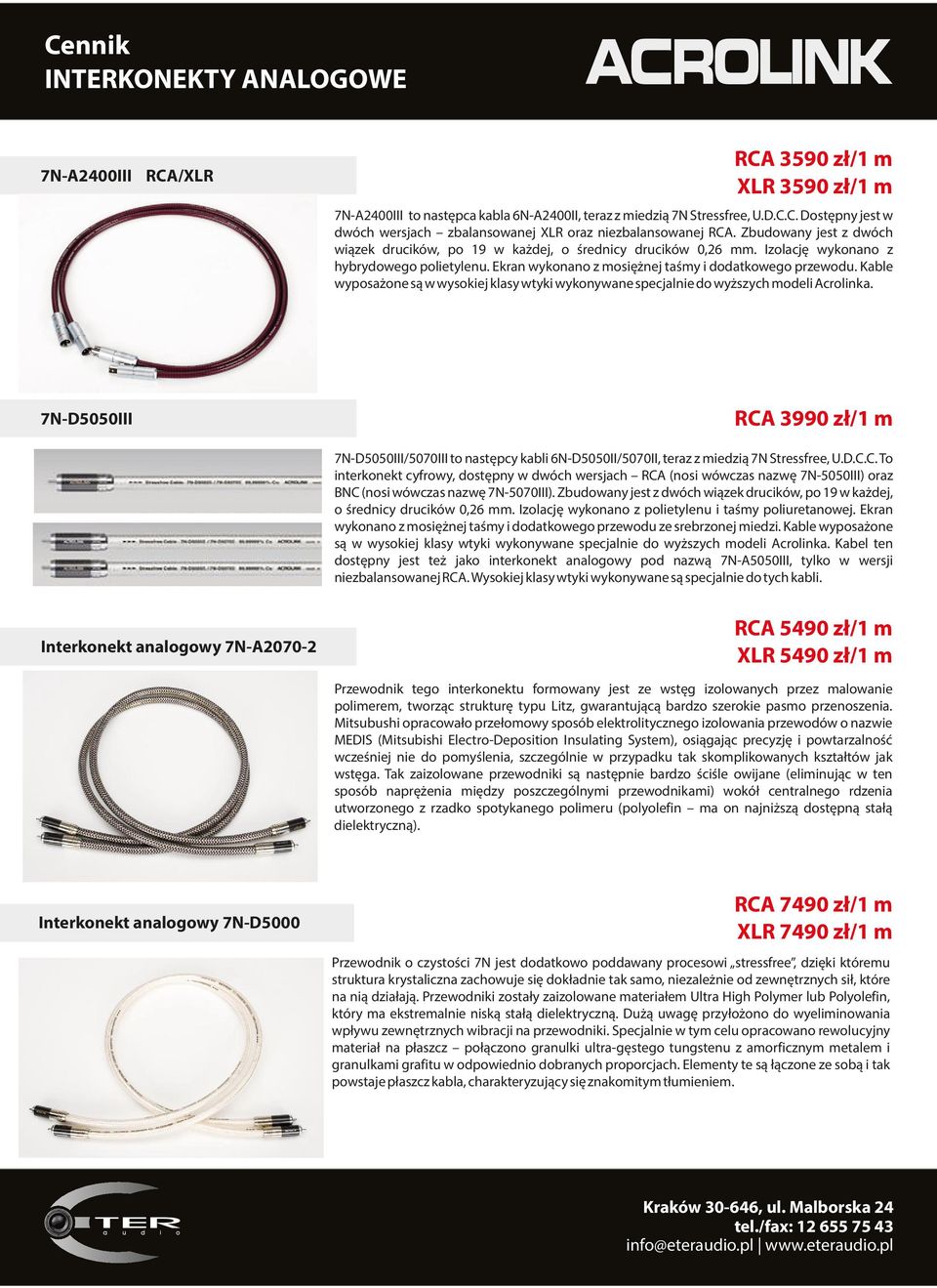 Cennik
INTERKONEKTY ANALOGOWE

ACROLINK

7N-A2400III RCA/XLR

RCA 3590 zł/1 m
XLR 3590 zł/1 m

7N-A2400III to następca kabla 6N-A2400II, teraz z miedzią 7N Stressfree, U.D.C.C. Dostępny jest w dwóch wersjach – zbalansowanej XLR oraz niezbalansowanej RCA. Zbudowany jest z dwóch wiązek drucików, po 19 w każdej, o średnicy drucików 0,26 mm. Izolację wykonano z hybrydowego polietylenu. Ekran wykonano z mosiężnej taśmy i dodatkowego przewodu. Kable wyposażone są w wysokiej klasy wtyki wykonywane specjalnie do wyższych modeli Acrolinka.

7N-D5050III

RCA 3990 zł/1 m

7N-D5050III/5070III to następcy kabli 6N-D5050II/5070II, teraz z miedzią 7N Stressfree, U.D.C.C. To interkonekt cyfrowy, dostępny w dwóch wersjach – RCA (nosi wówczas nazwę 7N-5050III) oraz BNC (nosi wówczas nazwę 7N-5070III). Zbudowany jest z dwóch wiązek drucików, po 19 w każdej, o średnicy drucików 0,26 mm. Izolację wykonano z polietylenu i taśmy poliuretanowej. Ekran wykonano z mosiężnej taśmy i dodatkowego przewodu ze srebrzonej miedzi. Kable wyposażone są w wysokiej klasy wtyki wykonywane specjalnie do wyższych modeli Acrolinka. Kabel ten dostępny jest też jako interkonekt analogowy pod nazwą 7N-A5050III, tylko w wersji niezbalansowanej RCA. Wysokiej klasy wtyki wykonywane są specjalnie do tych kabli.

Interkonekt analogowy 7N-A2070-2

RCA 5490 zł/1 m
XLR 5490 zł/1 m

Przewodnik tego interkonektu formowany jest ze wstęg izolowanych przez malowanie polimerem, tworząc strukturę typu Litz, gwarantującą bardzo szerokie pasmo przenoszenia. Mitsubushi opracowało przełomowy sposób elektrolitycznego izolowania przewodów o nazwie MEDIS (Mitsubishi Electro-Deposition Insulating System), osiągając precyzję i powtarzalność wcześniej nie do pomyślenia, szczególnie w przypadku tak skomplikowanych kształtów jak wstęga. Tak zaizolowane przewodniki są następnie bardzo ściśle owijane (eliminując w ten sposób naprężenia między poszczególnymi przewodnikami) wokół centralnego rdzenia utworzonego z rzadko spotykanego polimeru (polyolefin – ma on najniższą dostępną stałą dielektryczną).

Interkonekt analogowy 7N-D5000

RCA 7490 zł/1 m
XLR 7490 zł/1 m

Przewodnik o czystości 7N jest dodatkowo poddawany procesowi „stressfree”, dzięki któremu struktura krystaliczna zachowuje się dokładnie tak samo, niezależnie od zewnętrznych sił, które na nią działają. Przewodniki zostały zaizolowane materiałem Ultra High Polymer lub Polyolefin, który ma ekstremalnie niską stałą dielektryczną. Dużą uwagę przyłożono do wyeliminowania wpływu zewnętrznych wibracji na przewodniki. Specjalnie w tym celu opracowano rewolucyjny materiał na płaszcz – połączono granulki ultra-gęstego tungstenu z amorficznym metalem i granulkami grafitu w odpowiednio dobranych proporcjach. Elementy te są łączone ze sobą i tak powstaje płaszcz kabla, charakteryzujący się znakomitym tłumieniem.

ETER audio

Kraków 30-646, ul. Malborska 24
tel./fax: 12 655 75 43
info@eteraudio.pl | www.eteraudio.pl